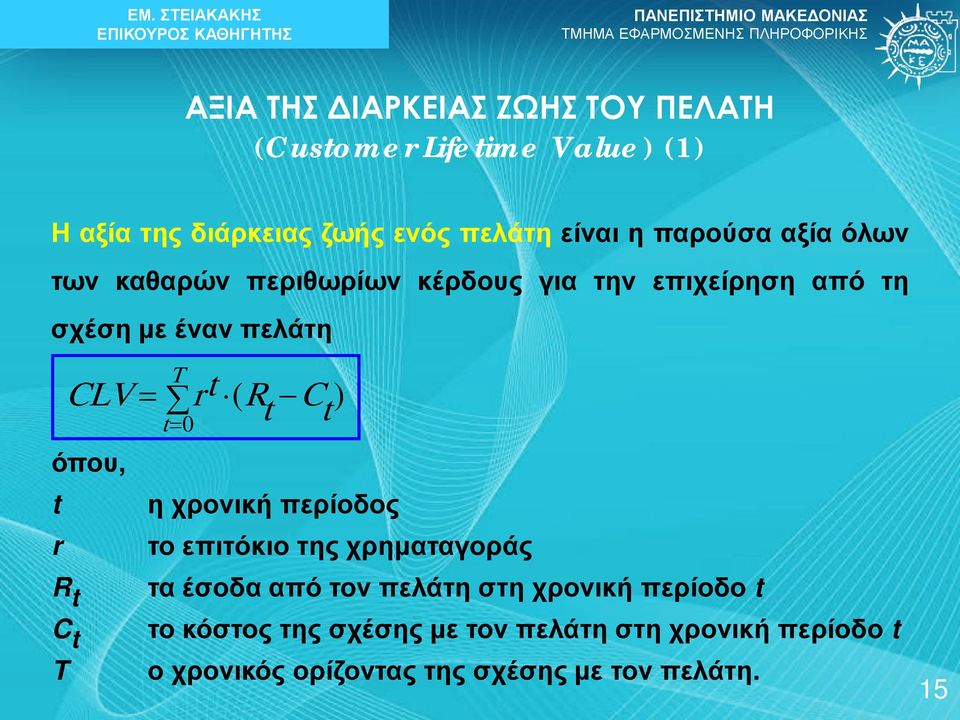 ΕΜ. ΣΤΕΙΑΚΑΚΗΣ
ΕΠΙΚΟΥΡΟΣ ΚΑΘΗΓΗΤΗΣ

ΠΑΝΕΠΙΣΤΗΜΙΟ ΜΑΚΕΔΟΝΙΑΣ
ΤΜΗΜΑ ΕΦΑΡΜΟΣΜΕΝΗΣ ΠΛΗΡΟΦΟΡΙΚΗΣ

ΑΞΙΑ ΤΗΣ ΔΙΑΡΚΕΙΑΣ ΖΩΗΣ ΤΟΥ ΠΕΛΑΤΗ
(Customer Lifetime Value) (1)

Η αξία της διάρκειας ζωής ενός πελάτη είναι η παρούσα αξία όλων των καθαρών περιθωρίων κέρδους για την επιχείρηση από τη σχέση με έναν πελάτη

$CLV = \sum_{t=0}^{T} r^t \cdot (R_t - C_t)$

όπου,
t η χρονική περίοδος
r το επιτόκιο της χρηματαγοράς
$R_t$ τα έσοδα από τον πελάτη στη χρονική περίοδο t
$C_t$ το κόστος της σχέσης με τον πελάτη στη χρονική περίοδο t
T ο χρονικός ορίζοντας της σχέσης με τον πελάτη.

15